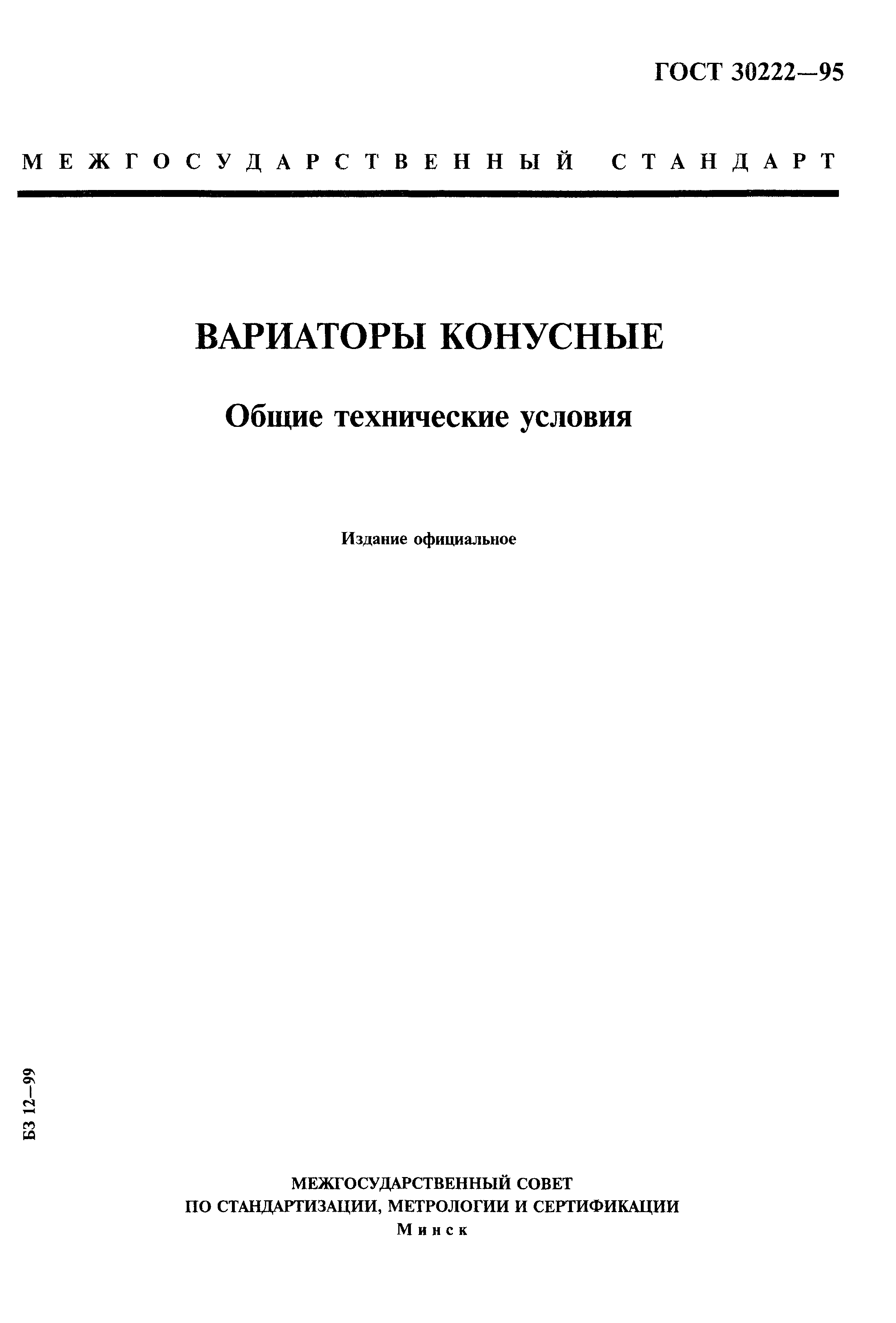 ГОСТ 30222—95

МЕЖГОСУДАРСТВЕННЫЙ СТАНДАРТ

ВАРИАТОРЫ КОНУСНЫЕ

Общие технические условия

Издание официальное

БЗ 12—99

МЕЖГОСУДАРСТВЕННЫЙ СОВЕТ
ПО СТАНДАРТИЗАЦИИ, МЕТРОЛОГИИ И СЕРТИФИКАЦИИ
Минск